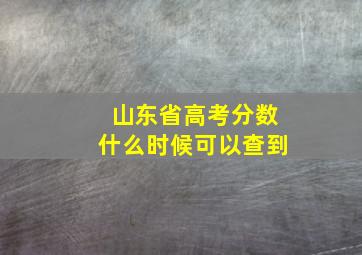 山东省高考分数
什么时候可以查到